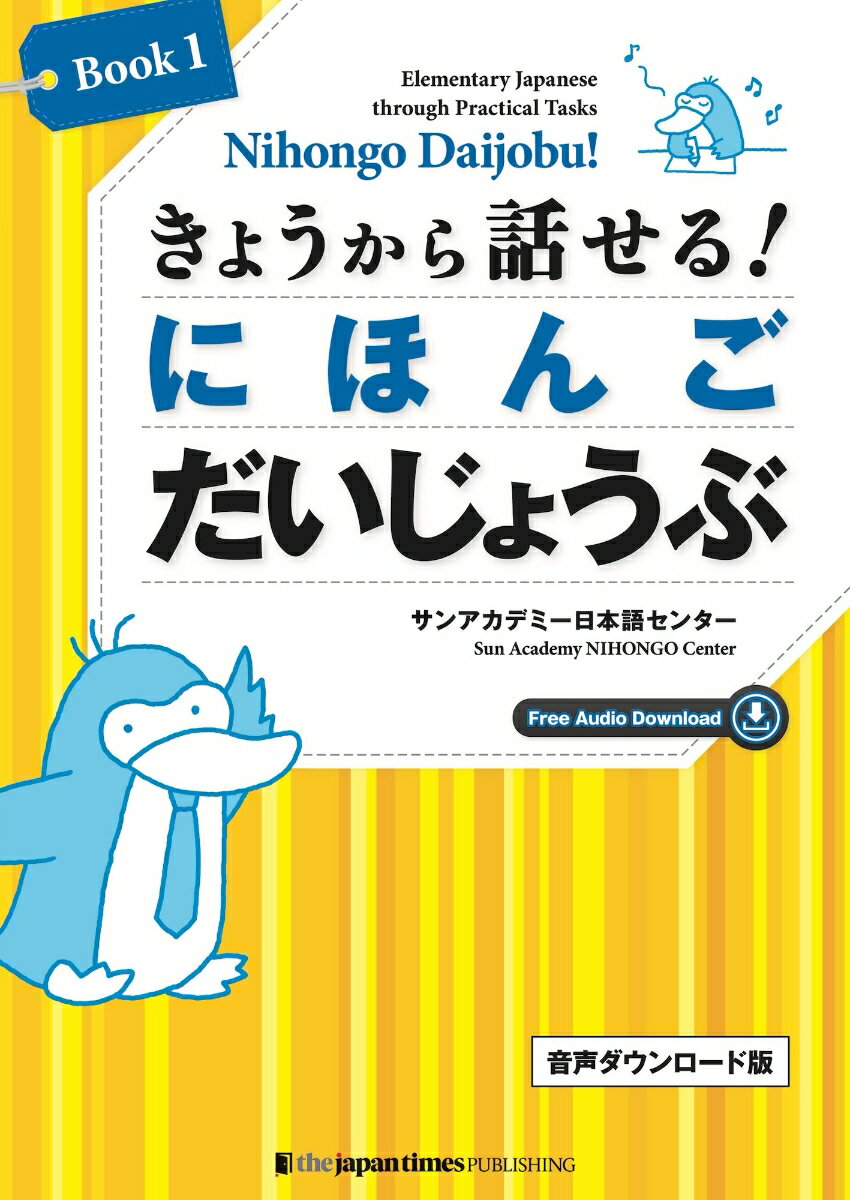 Book 1

Elementary Japanese through Practical Tasks

Nihongo Daijobu!

きょうから話せる!

にほんご

だいじょうぶ

サンアカデミー日本語センター
Sun Academy NIHONGO Center

Free Audio Download

音声ダウンロード版

the japan times PUBLISHING